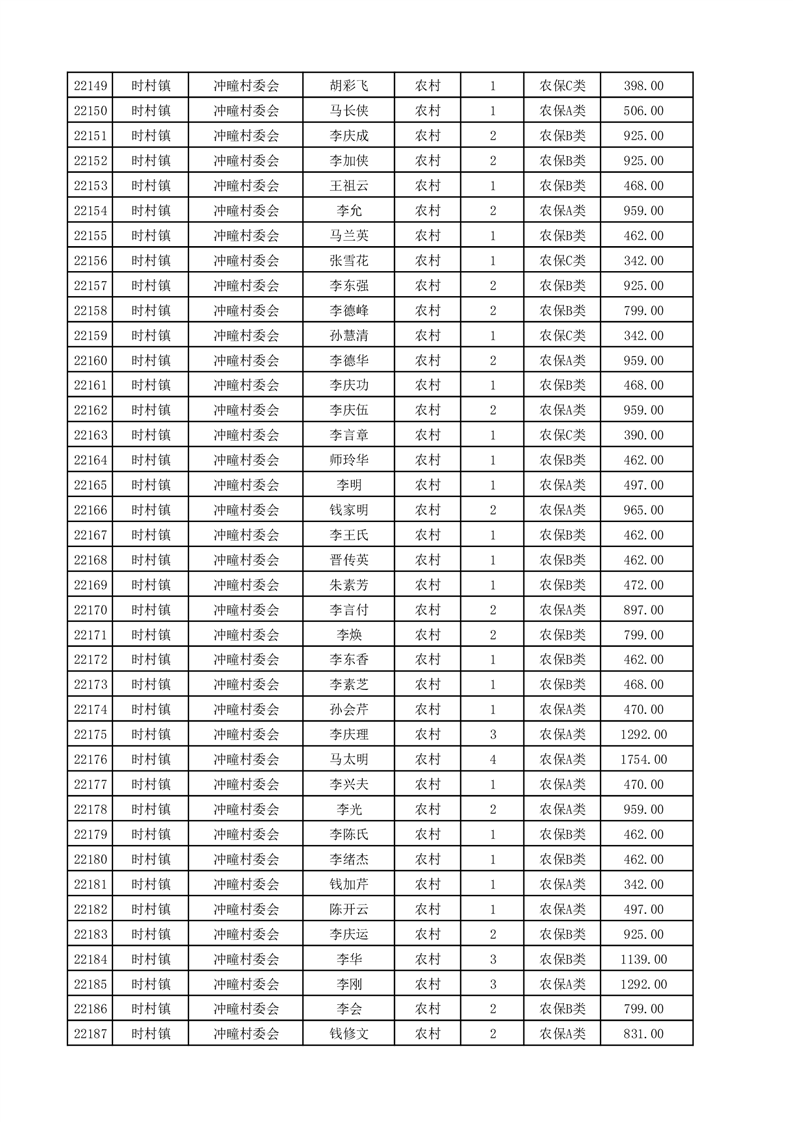 | 22149 | 时村镇 | 冲疃村委会 | 胡彩飞 | 农村 | 1 | 农保C类 | 398.00 |
|---|---|---|---|---|---|---|---|
| 22150 | 时村镇 | 冲疃村委会 | 马长侠 | 农村 | 1 | 农保A类 | 506.00 |
| 22151 | 时村镇 | 冲疃村委会 | 李庆成 | 农村 | 2 | 农保B类 | 925.00 |
| 22152 | 时村镇 | 冲疃村委会 | 李加侠 | 农村 | 2 | 农保B类 | 925.00 |
| 22153 | 时村镇 | 冲疃村委会 | 王祖云 | 农村 | 1 | 农保B类 | 468.00 |
| 22154 | 时村镇 | 冲疃村委会 | 李允 | 农村 | 2 | 农保A类 | 959.00 |
| 22155 | 时村镇 | 冲疃村委会 | 马兰英 | 农村 | 1 | 农保B类 | 462.00 |
| 22156 | 时村镇 | 冲疃村委会 | 张雪花 | 农村 | 1 | 农保C类 | 342.00 |
| 22157 | 时村镇 | 冲疃村委会 | 李东强 | 农村 | 2 | 农保B类 | 925.00 |
| 22158 | 时村镇 | 冲疃村委会 | 李德峰 | 农村 | 2 | 农保B类 | 799.00 |
| 22159 | 时村镇 | 冲疃村委会 | 孙慧清 | 农村 | 1 | 农保C类 | 342.00 |
| 22160 | 时村镇 | 冲疃村委会 | 李德华 | 农村 | 2 | 农保A类 | 959.00 |
| 22161 | 时村镇 | 冲疃村委会 | 李庆功 | 农村 | 1 | 农保B类 | 468.00 |
| 22162 | 时村镇 | 冲疃村委会 | 李庆伍 | 农村 | 2 | 农保A类 | 959.00 |
| 22163 | 时村镇 | 冲疃村委会 | 李言章 | 农村 | 1 | 农保C类 | 390.00 |
| 22164 | 时村镇 | 冲疃村委会 | 师玲华 | 农村 | 1 | 农保B类 | 462.00 |
| 22165 | 时村镇 | 冲疃村委会 | 李明 | 农村 | 1 | 农保A类 | 497.00 |
| 22166 | 时村镇 | 冲疃村委会 | 钱家明 | 农村 | 2 | 农保A类 | 965.00 |
| 22167 | 时村镇 | 冲疃村委会 | 李王氏 | 农村 | 1 | 农保B类 | 462.00 |
| 22168 | 时村镇 | 冲疃村委会 | 晋传英 | 农村 | 1 | 农保B类 | 462.00 |
| 22169 | 时村镇 | 冲疃村委会 | 朱素芳 | 农村 | 1 | 农保B类 | 472.00 |
| 22170 | 时村镇 | 冲疃村委会 | 李言付 | 农村 | 2 | 农保A类 | 897.00 |
| 22171 | 时村镇 | 冲疃村委会 | 李焕 | 农村 | 2 | 农保B类 | 799.00 |
| 22172 | 时村镇 | 冲疃村委会 | 李东香 | 农村 | 1 | 农保B类 | 462.00 |
| 22173 | 时村镇 | 冲疃村委会 | 李素芝 | 农村 | 1 | 农保B类 | 468.00 |
| 22174 | 时村镇 | 冲疃村委会 | 孙会芹 | 农村 | 1 | 农保A类 | 470.00 |
| 22175 | 时村镇 | 冲疃村委会 | 李庆理 | 农村 | 3 | 农保A类 | 1292.00 |
| 22176 | 时村镇 | 冲疃村委会 | 马太明 | 农村 | 4 | 农保A类 | 1754.00 |
| 22177 | 时村镇 | 冲疃村委会 | 李兴夫 | 农村 | 1 | 农保A类 | 470.00 |
| 22178 | 时村镇 | 冲疃村委会 | 李光 | 农村 | 2 | 农保A类 | 959.00 |
| 22179 | 时村镇 | 冲疃村委会 | 李陈氏 | 农村 | 1 | 农保B类 | 462.00 |
| 22180 | 时村镇 | 冲疃村委会 | 李绪杰 | 农村 | 1 | 农保B类 | 462.00 |
| 22181 | 时村镇 | 冲疃村委会 | 钱加芹 | 农村 | 1 | 农保A类 | 342.00 |
| 22182 | 时村镇 | 冲疃村委会 | 陈开云 | 农村 | 1 | 农保A类 | 497.00 |
| 22183 | 时村镇 | 冲疃村委会 | 李庆运 | 农村 | 2 | 农保B类 | 925.00 |
| 22184 | 时村镇 | 冲疃村委会 | 李华 | 农村 | 3 | 农保B类 | 1139.00 |
| 22185 | 时村镇 | 冲疃村委会 | 李刚 | 农村 | 3 | 农保A类 | 1292.00 |
| 22186 | 时村镇 | 冲疃村委会 | 李会 | 农村 | 2 | 农保B类 | 799.00 |
| 22187 | 时村镇 | 冲疃村委会 | 钱修文 | 农村 | 2 | 农保A类 | 831.00 |